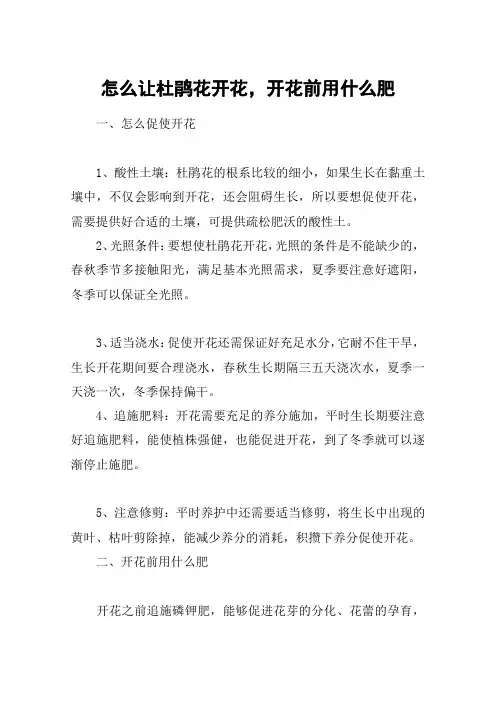 怎么让杜鹃花开花，开花前用什么肥

一、怎么促使开花

1、酸性土壤：杜鹃花的根系比较的细小，如果生长在黏重土壤中，不仅会影响到开花，还会阻碍生长，所以要想促使开花，需要提供好合适的土壤，可提供疏松肥沃的酸性土。

2、光照条件：要想使杜鹃花开花，光照的条件是不能缺少的，春秋季节多接触阳光，满足基本光照需求，夏季要注意好遮阳，冬季可以保证全光照。

3、适当浇水：促使开花还需保证好充足水分，它耐不住干旱，生长开花期间要合理浇水，春秋生长期隔三五天浇次水，夏季一天浇一次，冬季保持偏干。

4、追施肥料：开花需要充足的养分施加，平时生长期要注意好追施肥料，能使植株强健，也能促进开花，到了冬季就可以逐渐停止施肥。

5、注意修剪：平时养护中还需要适当修剪，将生长中出现的黄叶、枯叶剪除掉，能减少养分的消耗，积攒下养分促使开花。

二、开花前用什么肥

开花之前追施磷钾肥，能够促进花芽的分化、花蕾的孕育，